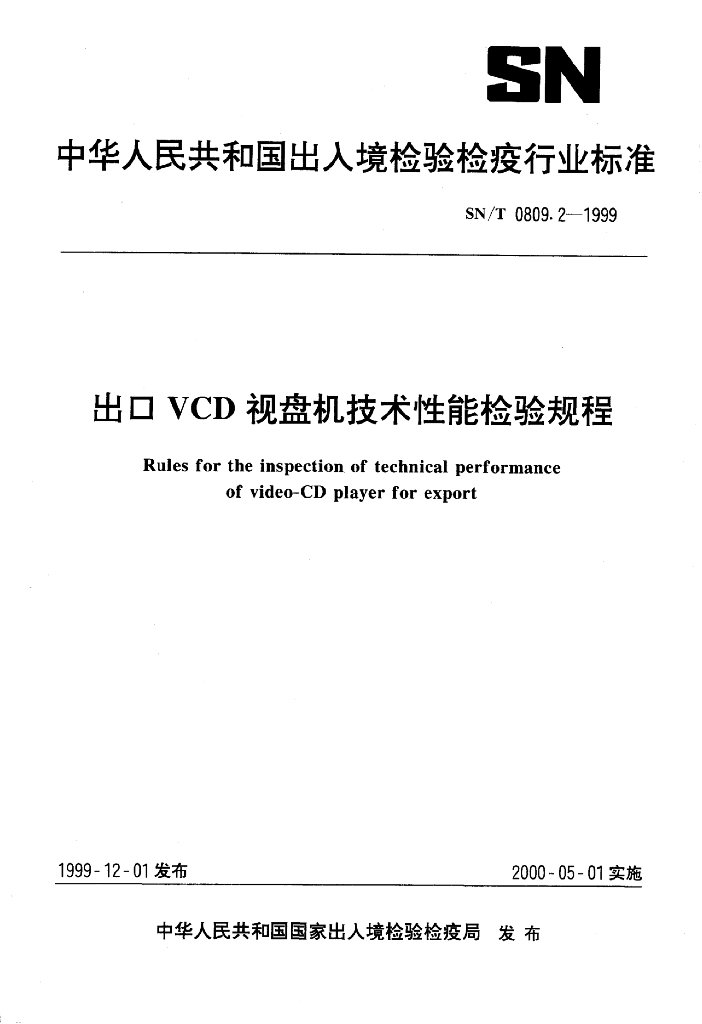 SN

中华人民共和国出入境检验检疫行业标准

SN/T 0809.2—1999

出口VCD视盘机技术性能检验规程

Rules for the inspection of technical performance of video-CD player for export

1999-12-01发布

2000-05-01实施

中华人民共和国国家出入境检验检疫局 发布